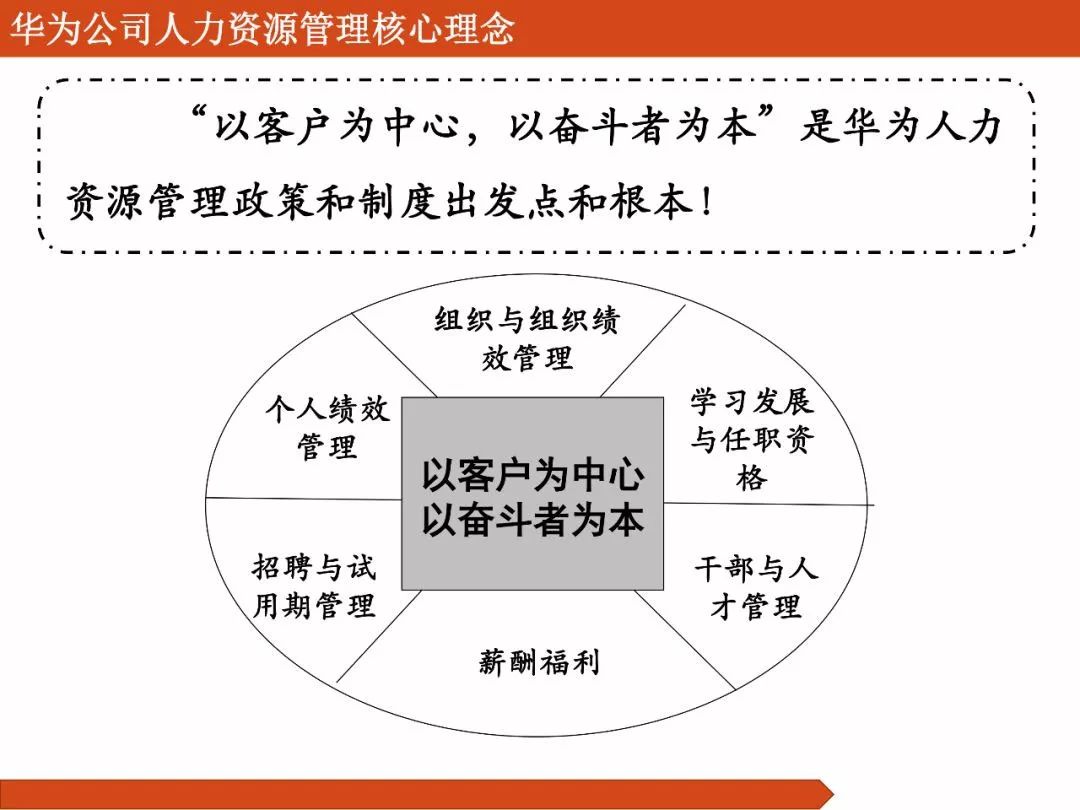 华为公司人力资源管理核心理念

“以客户为中心，以奋斗者为本”是华为人力资源管理政策和制度出发点和根本！

组织与组织绩效管理

个人绩效管理

学习发展与任职资格

以客户为中心
以奋斗者为本

招聘与试用期管理

干部与人才管理

薪酬福利